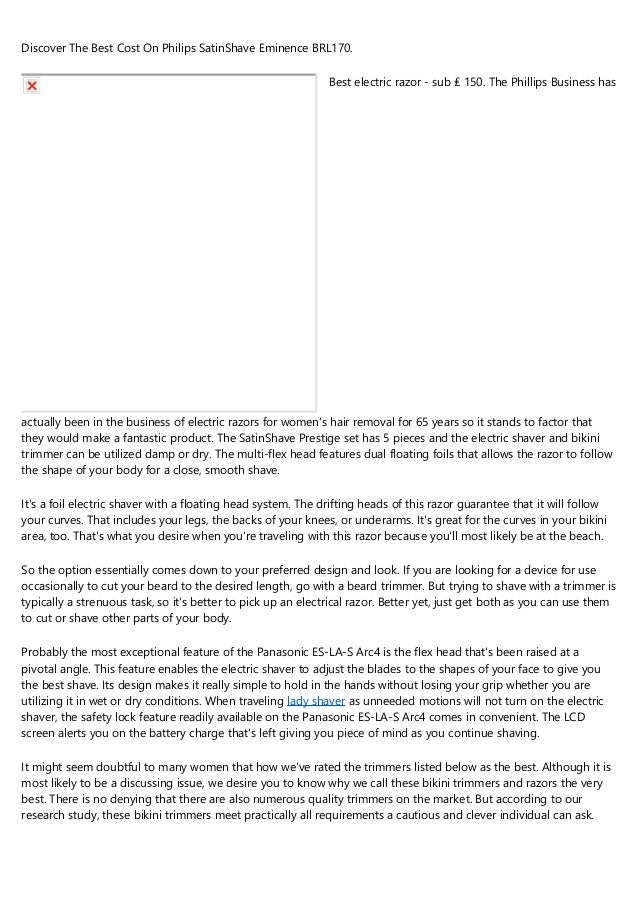 Discover The Best Cost On Philips SatinShave Eminence BRL170.

Best electric razor - sub £ 150. The Phillips Business has actually been in the business of electric razors for women's hair removal for 65 years so it stands to factor that they would make a fantastic product. The SatinShave Prestige set has 5 pieces and the electric shaver and bikini trimmer can be utilized damp or dry. The multi-flex head features dual floating foils that allows the razor to follow the shape of your body for a close, smooth shave.

It's a foil electric shaver with a floating head system. The drifting heads of this razor guarantee that it will follow your curves. That includes your legs, the backs of your knees, or underarms. It's great for the curves in your bikini area, too. That's what you desire when you're traveling with this razor because you'll most likely be at the beach.

So the option essentially comes down to your preferred design and look. If you are looking for a device for use occasionally to cut your beard to the desired length, go with a beard trimmer. But trying to shave with a trimmer is typically a strenuous task, so it's better to pick up an electrical razor. Better yet, just get both as you can use them to cut or shave other parts of your body.

Probably the most exceptional feature of the Panasonic ES-LA-S Arc4 is the flex head that's been raised at a pivotal angle. This feature enables the electric shaver to adjust the blades to the shapes of your face to give you the best shave. Its design makes it really simple to hold in the hands without losing your grip whether you are utilizing it in wet or dry conditions. When traveling lady shaver as unneeded motions will not turn on the electric shaver, the safety lock feature readily available on the Panasonic ES-LA-S Arc4 comes in convenient. The LCD screen alerts you on the battery charge that's left giving you piece of mind as you continue shaving.

It might seem doubtful to many women that how we've rated the trimmers listed below as the best. Although it is most likely to be a discussing issue, we desire you to know why we call these bikini trimmers and razors the very best. There is no denying that there are also numerous quality trimmers on the market. But according to our research study, these bikini trimmers meet practically all requirements a cautious and clever individual can ask.